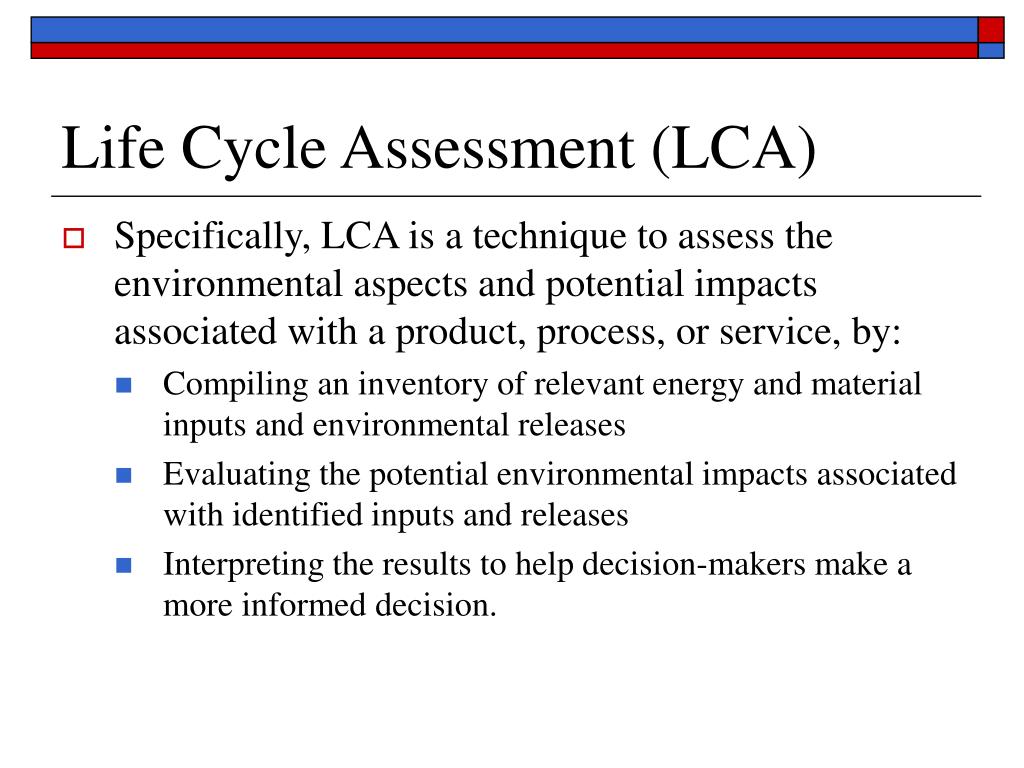 Life Cycle Assessment (LCA)

Specifically, LCA is a technique to assess the environmental aspects and potential impacts associated with a product, process, or service, by:

Compiling an inventory of relevant energy and material inputs and environmental releases

Evaluating the potential environmental impacts associated with identified inputs and releases

Interpreting the results to help decision-makers make a more informed decision.